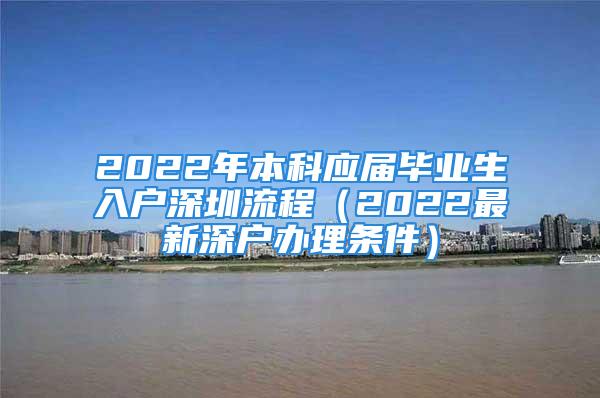 2022年本科应届毕业生入户深圳流程（2022最新深户办理条件）